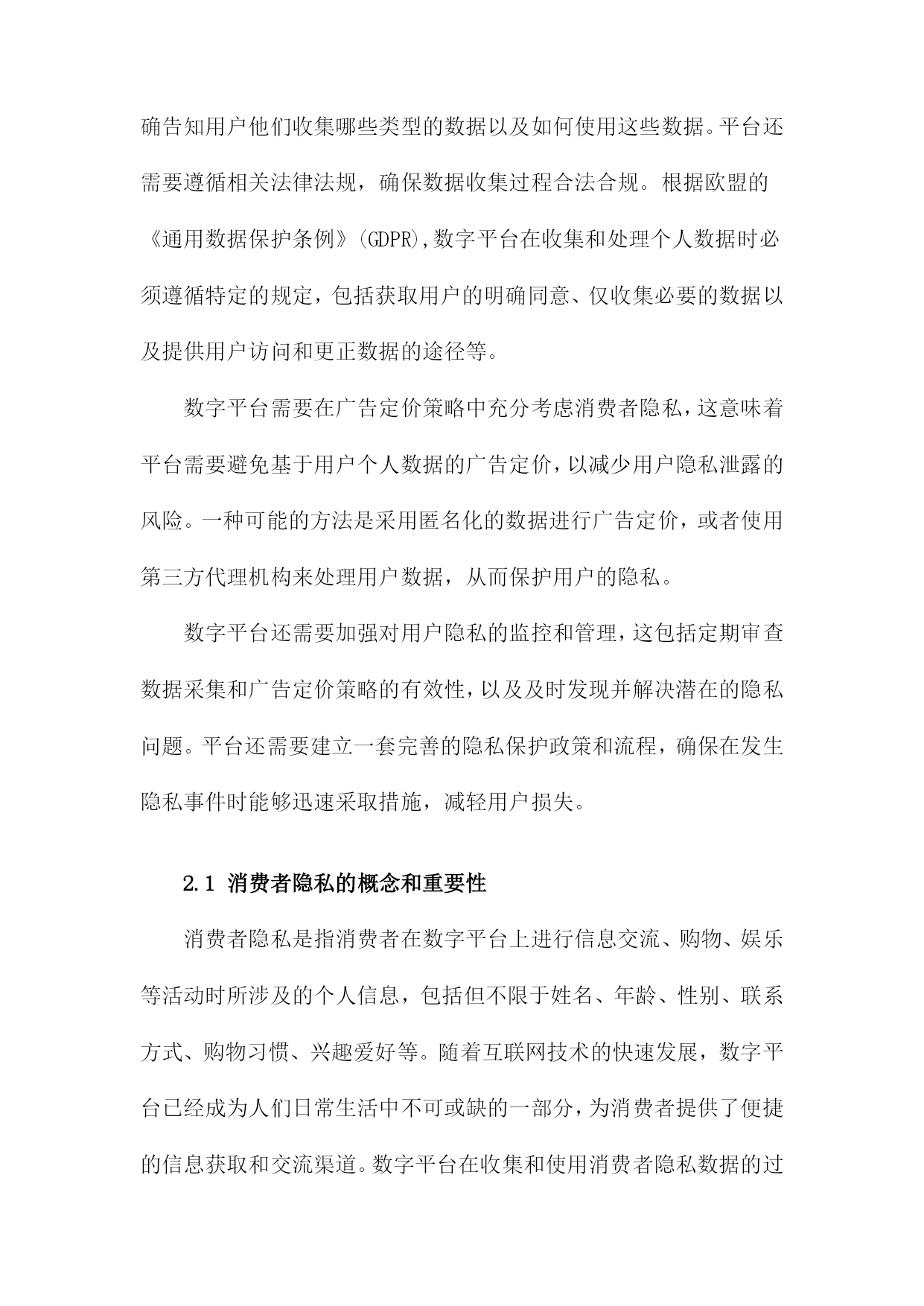 确告知用户他们收集哪些类型的数据以及如何使用这些数据。平台还需要遵循相关法律法规，确保数据收集过程合法合规。根据欧盟的《通用数据保护条例》(GDPR),数字平台在收集和处理个人数据时必须遵循特定的规定，包括获取用户的明确同意、仅收集必要的数据以及提供用户访问和更正数据的途径等。

数字平台需要在广告定价策略中充分考虑消费者隐私，这意味着平台需要避免基于用户个人数据的广告定价，以减少用户隐私泄露的风险。一种可能的方法是采用匿名化的数据进行广告定价，或者使用第三方代理机构来处理用户数据，从而保护用户的隐私。

数字平台还需要加强对用户隐私的监控和管理，这包括定期审查数据采集和广告定价策略的有效性，以及及时发现并解决潜在的隐私问题。平台还需要建立一套完善的隐私保护政策和流程，确保在发生隐私事件时能够迅速采取措施，减轻用户损失。

2.1 消费者隐私的概念和重要性

消费者隐私是指消费者在数字平台上进行信息交流、购物、娱乐等活动时所涉及的个人信息，包括但不限于姓名、年龄、性别、联系方式、购物习惯、兴趣爱好等。随着互联网技术的快速发展，数字平台已经成为人们日常生活中不可或缺的一部分，为消费者提供了便捷的信息获取和交流渠道。数字平台在收集和使用消费者隐私数据的过